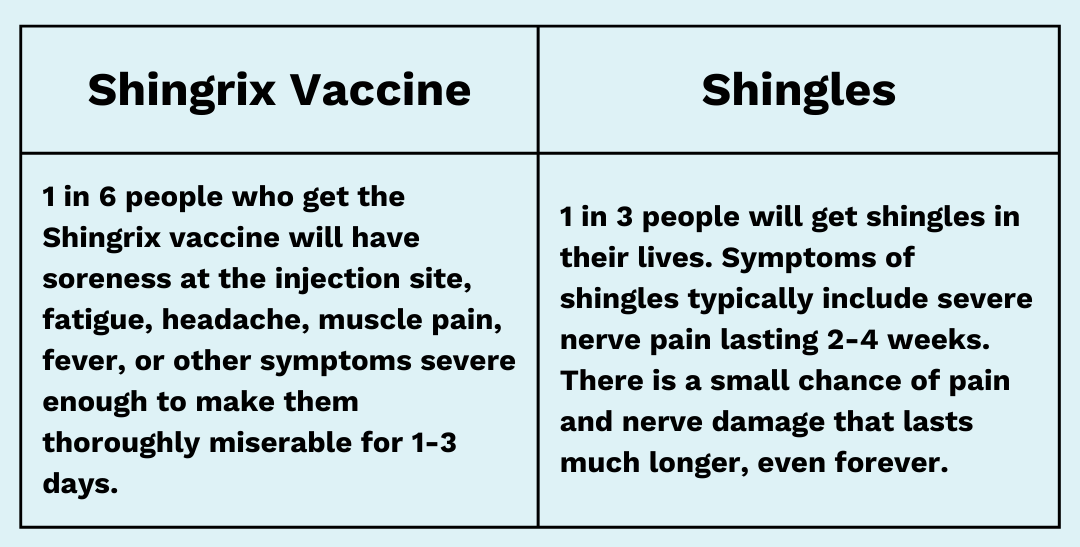 | Shingrix Vaccine | Shingles |
|---|---|
| 1 in 6 people who get the Shingrix vaccine will have soreness at the injection site, fatigue, headache, muscle pain, fever, or other symptoms severe enough to make them thoroughly miserable for 1-3 days. | 1 in 3 people will get shingles in their lives. Symptoms of shingles typically include severe nerve pain lasting 2-4 weeks. There is a small chance of pain and nerve damage that lasts much longer, even forever. |